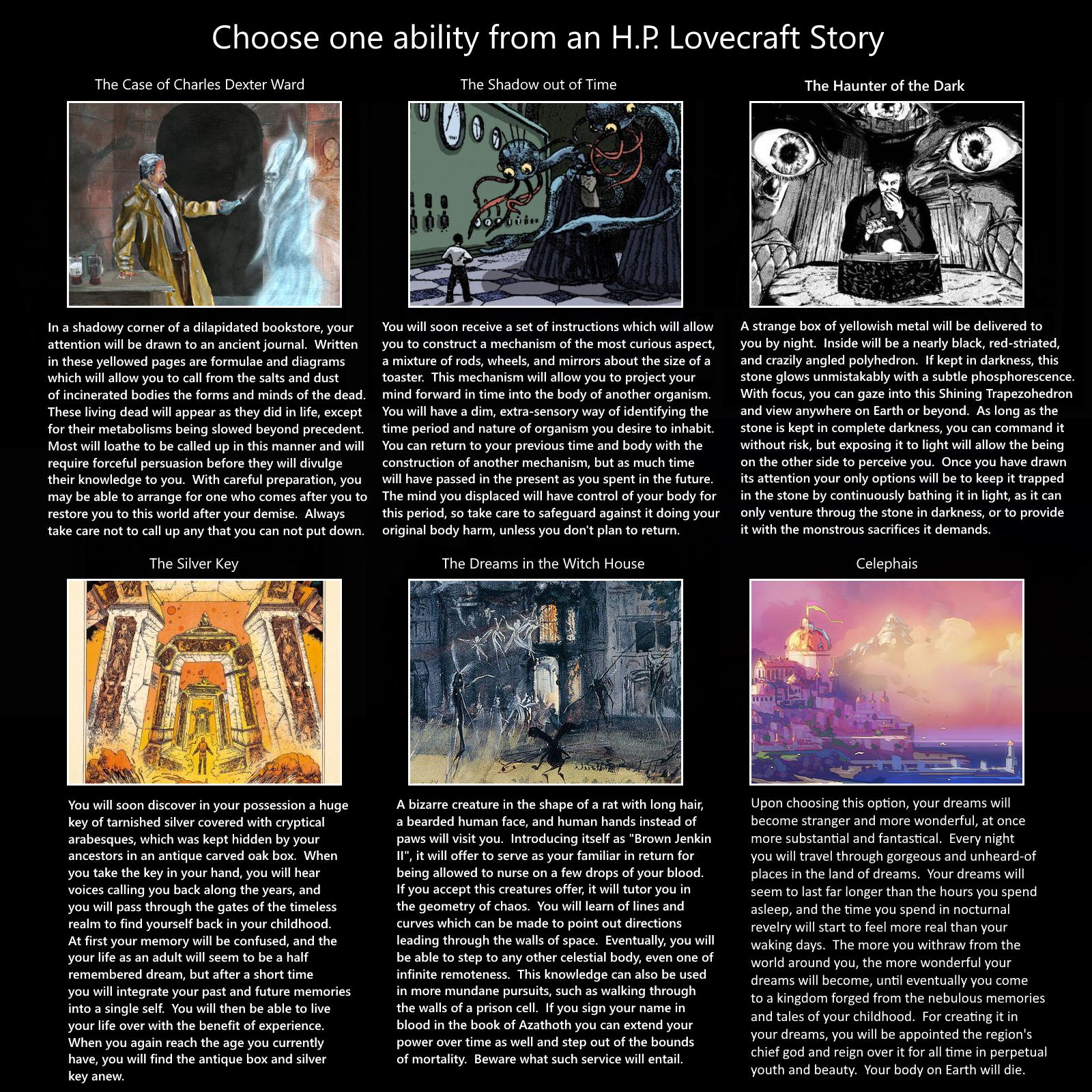 Choose one ability from an H.P. Lovecraft Story

The Case of Charles Dexter Ward

In a shadowy corner of a dilapidated bookstore, your attention will be drawn to an ancient journal. Written in these yellowed pages are formulae and diagrams which will allow you to call from the salts and dust of incinerated bodies the forms and minds of the dead. These living dead will appear as they did in life, except for their metabolisms being slowed beyond precedent. Most will loathe to be called up in this manner and will require forceful persuasion before they will divulge their knowledge to you. With careful preparation, you may be able to arrange for one who comes after you to restore you to this world after your demise. Always take care not to call up any that you can not put down.

The Shadow out of Time

You will soon receive a set of instructions which will allow you to construct a mechanism of the most curious aspect, a mixture of rods, wheels, and mirrors about the size of a toaster. This mechanism will allow you to project your mind forward in time into the body of another organism. You will have a dim, extra-sensory way of identifying the time period and nature of organism you desire to inhabit. You can return to your previous time and body with the construction of another mechanism, but as much time will have passed in the present as you spent in the future. The mind you displaced will have control of your body for this period, so take care to safeguard against it doing your original body harm, unless you don't plan to return.

The Haunter of the Dark

A strange box of yellowish metal will be delivered to you by night. Inside will be a nearly black, red-striated, and crazily angled polyhedron. If kept in darkness, this stone glows unmistakably with a subtle phosphorescence. With focus, you can gaze into this Shining Trapezohedron and view anywhere on Earth or beyond. As long as the stone is kept in complete darkness, you can command it without risk, but exposing it to light will allow the being on the other side to perceive you. Once you have drawn its attention your only options will be to keep it trapped in the stone by continuously bathing it in light, as it can only venture throug the stone in darkness, or to provide it with the monstrous sacrifices it demands.

The Silver Key

You will soon discover in your possession a huge key of tarnished silver covered with cryptical arabesques, which was kept hidden by your ancestors in an antique carved oak box. When you take the key in your hand, you will hear voices calling you back along the years, and you will pass through the gates of the timeless realm to find yourself back in your childhood. At first your memory will be confused, and the your life as an adult will seem to be a half remembered dream, but after a short time you will integrate your past and future memories into a single self. You will then be able to live your life over with the benefit of experience. When you again reach the age you currently have, you will find the antique box and silver key anew.

The Dreams in the Witch House

A bizarre creature in the shape of a rat with long hair, a bearded human face, and human hands instead of paws will visit you. Introducing itself as "Brown Jenkin II", it will offer to serve as your familiar in return for being allowed to nurse on a few drops of your blood. If you accept this creatures offer, it will tutor you in the geometry of chaos. You will learn of lines and curves which can be made to point out directions leading through the walls of space. Eventually, you will be able to step to any other celestial body, even one of infinite remoteness. This knowledge can also be used in more mundane pursuits, such as walking through the walls of a prison cell. If you sign your name in blood in the book of Azathoth you can extend your power over time as well and step out of the bounds of mortality. Beware what such service will entail.

Celephais

Upon choosing this option, your dreams will become stranger and more wonderful, at once more substantial and fantastical. Every night you will travel through gorgeous and unheard-of places in the land of dreams. Your dreams will seem to last far longer than the hours you spend asleep, and the time you spend in nocturnal revelry will start to feel more real than your waking days. The more you withraw from the world around you, the more wonderful your dreams will become, until eventually you come to a kingdom forged from the nebulous memories and tales of your childhood. For creating it in your dreams, you will be appointed the region's chief god and reign over it for all time in perpetual youth and beauty. Your body on Earth will die.